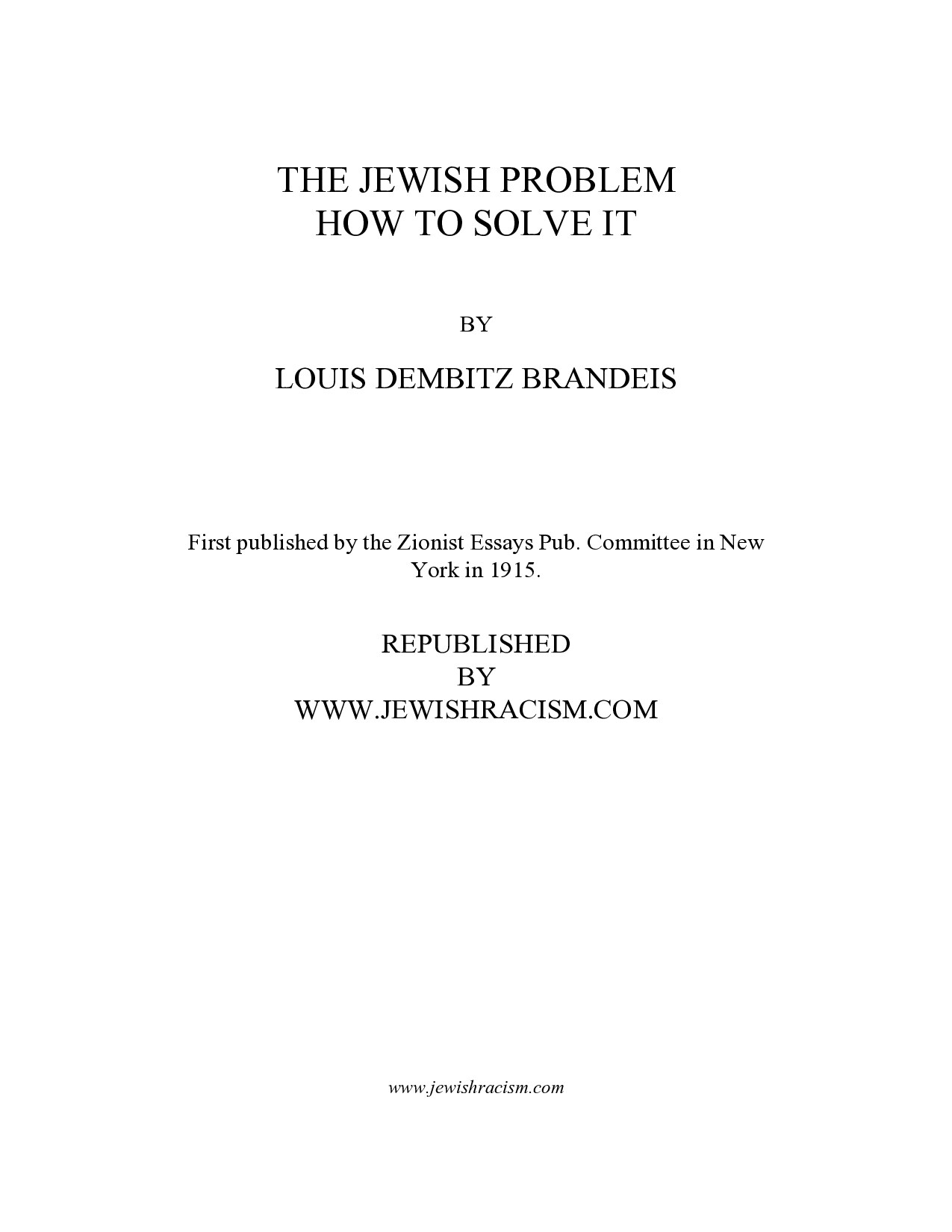 THE JEWISH PROBLEM
HOW TO SOLVE IT

BY

LOUIS DEMBITZ BRANDEIS

First published by the Zionist Essays Pub. Committee in New York in 1915.

REPUBLISHED
BY
WWW.JEWISHRACISM.COM

www.jewishracism.com